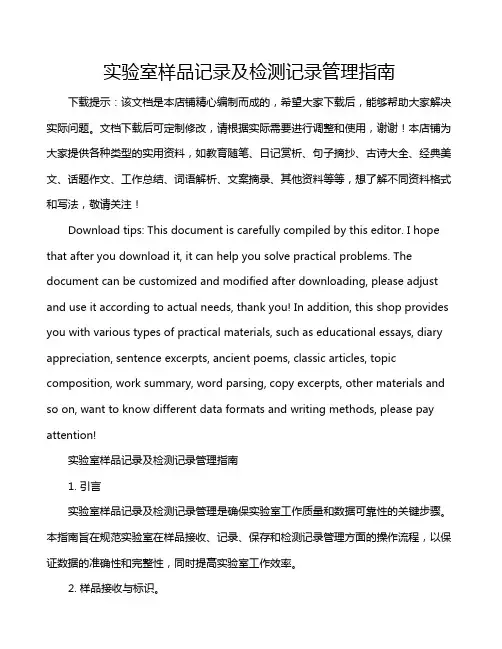 实验室样品记录及检测记录管理指南

下载提示：该文档是本店铺精心编制而成的，希望大家下载后，能够帮助大家解决实际问题。文档下载后可定制修改，请根据实际需要进行调整和使用，谢谢！本店铺为大家提供各种类型的实用资料，如教育随笔、日记赏析、句子摘抄、古诗大全、经典美文、话题作文、工作总结、词语解析、文案摘录、其他资料等等，想了解不同资料格式和写法，敬请关注！

Download tips: This document is carefully compiled by this editor. I hope that after you download it, it can help you solve practical problems. The document can be customized and modified after downloading, please adjust and use it according to actual needs, thank you! In addition, this shop provides you with various types of practical materials, such as educational essays, diary appreciation, sentence excerpts, ancient poems, classic articles, topic composition, work summary, word parsing, copy excerpts, other materials and so on, want to know different data formats and writing methods, please pay attention!

实验室样品记录及检测记录管理指南

1. 引言

实验室样品记录及检测记录管理是确保实验室工作质量和数据可靠性的关键步骤。本指南旨在规范实验室在样品接收、记录、保存和检测记录管理方面的操作流程，以保证数据的准确性和完整性，同时提高实验室工作效率。

2. 样品接收与标识。